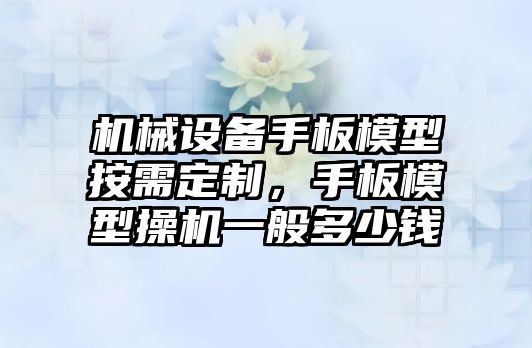 机械设备手板模型按需定制，手板模型操机一般多少钱